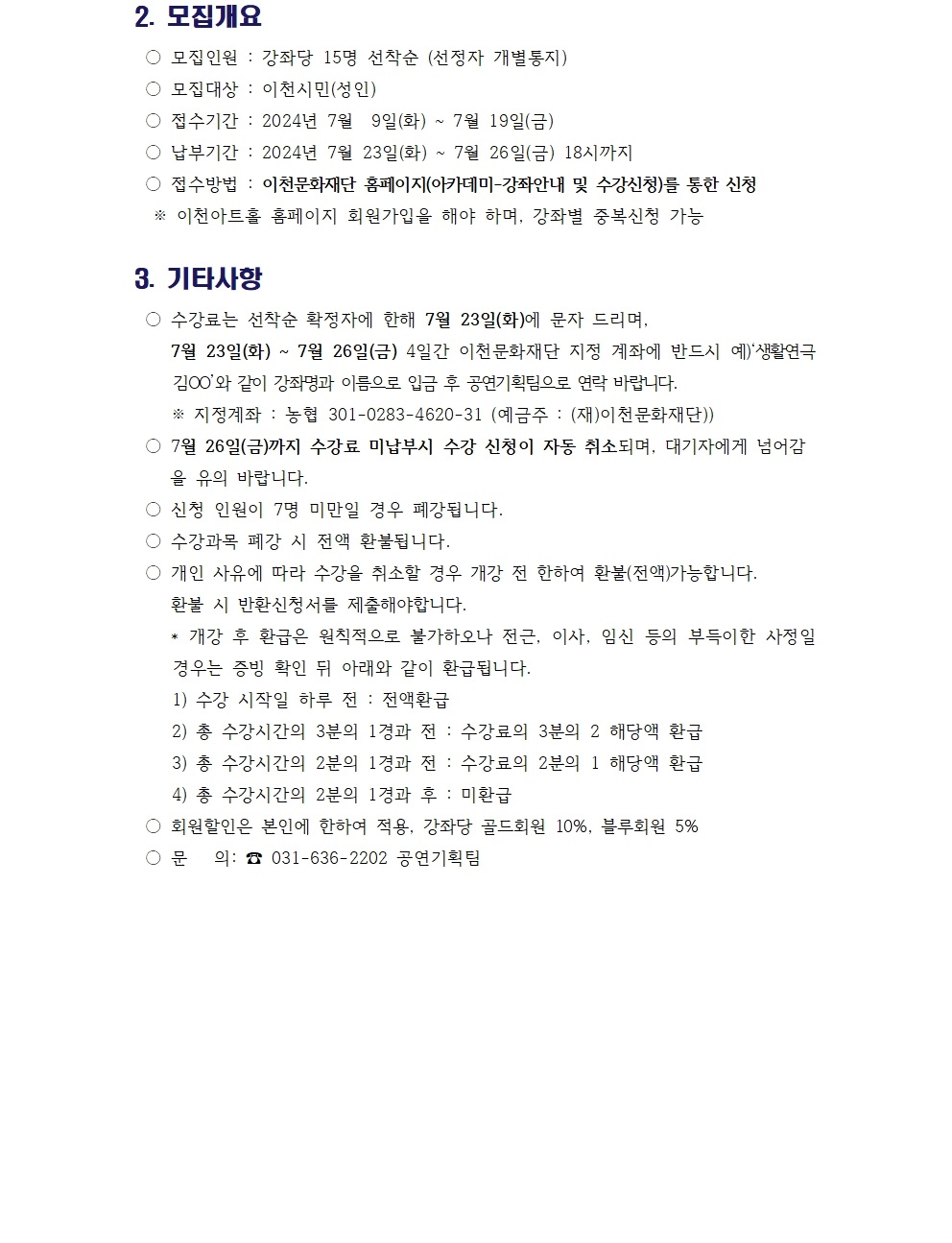 2. 모집개요

○ 모집인원 : 강좌당 15명 선착순 (선정자 개별통지)
○ 모집대상 : 이천시민(성인)
○ 접수기간 : 2024년 7월 9일(화) ~ 7월 19일(금)
○ 납부기간 : 2024년 7월 23일(화) ~ 7월 26일(금) 18시까지
○ 접수방법 : 이천문화재단 홈페이지(아카데미-강좌안내 및 수강신청)를 통한 신청
※ 이천아트홀 홈페이지 회원가입을 해야 하며, 강좌별 중복신청 가능

3. 기타사항

○ 수강료는 선착순 확정자에 한해 7월 23일(화)에 문자 드리며, 7월 23일(화) ~ 7월 26일(금) 4일간 이천문화재단 지정 계좌에 반드시 예)'생활연극 김OO'와 같이 강좌명과 이름으로 입금 후 공연기획팀으로 연락 바랍니다.
※ 지정계좌 : 농협 301-0283-4620-31 (예금주 : (재)이천문화재단))
○ 7월 26일(금)까지 수강료 미납부시 수강 신청이 자동 취소되며, 대기자에게 넘어감을 유의 바랍니다.
○ 신청 인원이 7명 미만일 경우 폐강됩니다.
○ 수강과목 폐강 시 전액 환불됩니다.
○ 개인 사유에 따라 수강을 취소할 경우 개강 전 한하여 환불(전액)가능합니다. 환불 시 반환신청서를 제출해야합니다.
* 개강 후 환급은 원칙적으로 불가하오나 전근, 이사, 임신 등의 부득이한 사정일 경우는 증빙 확인 뒤 아래와 같이 환급됩니다.
1) 수강 시작일 하루 전 : 전액환급
2) 총 수강시간의 3분의 1경과 전 : 수강료의 3분의 2 해당액 환급
3) 총 수강시간의 2분의 1경과 전 : 수강료의 2분의 1 해당액 환급
4) 총 수강시간의 2분의 1경과 후 : 미환급
○ 회원할인은 본인에 한하여 적용, 강좌당 골드회원 10%, 블루회원 5%
○ 문 의: ☎ 031-636-2202 공연기획팀